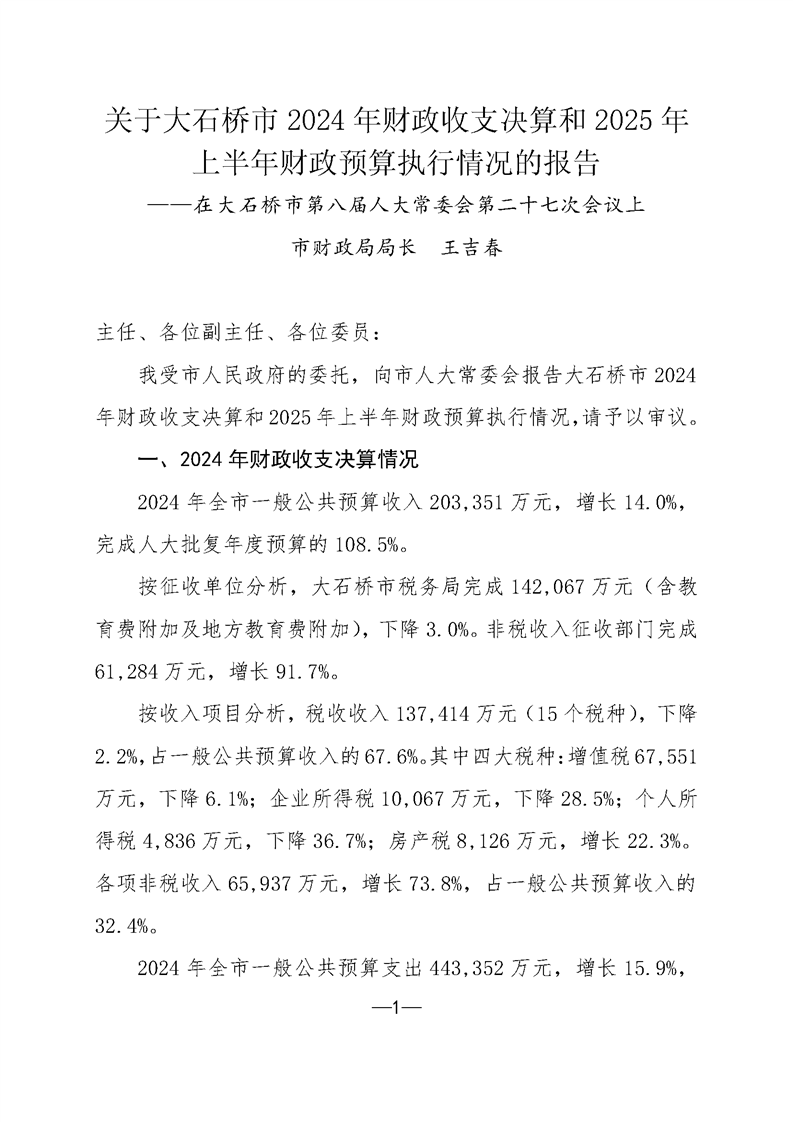 关于大石桥市 2024 年财政收支决算和 2025 年上半年财政预算执行情况的报告

——在大石桥市第八届人大常委会第二十七次会议上

市财政局局长　王吉春

主任、各位副主任、各位委员：

我受市人民政府的委托，向市人大常委会报告大石桥市 2024 年财政收支决算和 2025 年上半年财政预算执行情况，请予以审议。

一、2024 年财政收支决算情况

2024 年全市一般公共预算收入 203,351 万元，增长 14.0%，完成人大批复年度预算的 108.5%。

按征收单位分析，大石桥市税务局完成 142,067 万元（含教育费附加及地方教育费附加），下降 3.0%。非税收入征收部门完成 61,284 万元，增长 91.7%。

按收入项目分析，税收收入 137,414 万元（15 个税种），下降 2.2%，占一般公共预算收入的 67.6%。其中四大税种：增值税 67,551 万元，下降 6.1%；企业所得税 10,067 万元，下降 28.5%；个人所得税 4,836 万元，下降 36.7%；房产税 8,126 万元，增长 22.3%。各项非税收入 65,937 万元，增长 73.8%，占一般公共预算收入的 32.4%。

2024 年全市一般公共预算支出 443,352 万元，增长 15.9%，

—1—